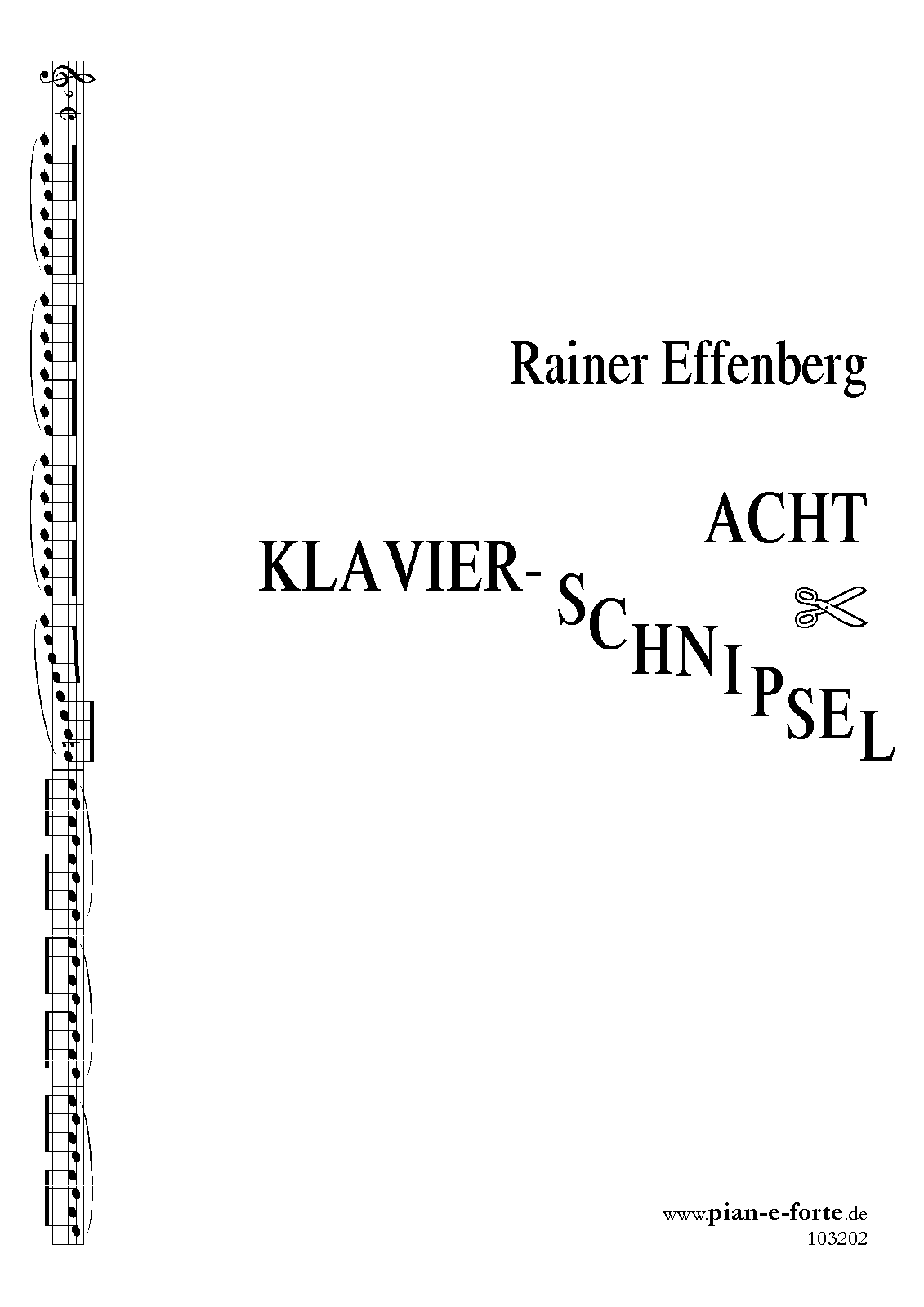 Rainer Effenberg

ACHT

KLAVIER-SCHNIPSEL

www.pian-e-forte.de
103202